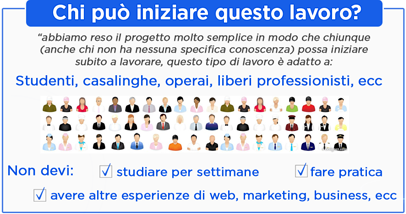 Chi può iniziare questo lavoro?

“abbiamo reso il progetto molto semplice in modo che chiunque (anche chi non ha nessuna specifica conoscenza) possa iniziare subito a lavorare, questo tipo di lavoro è adatto a:

Studenti, casalinghe, operai, liberi professionisti, ecc

Non devi: ☑ studiare per settimane ☑ fare pratica

☑ avere altre esperienze di web, marketing, business, ecc